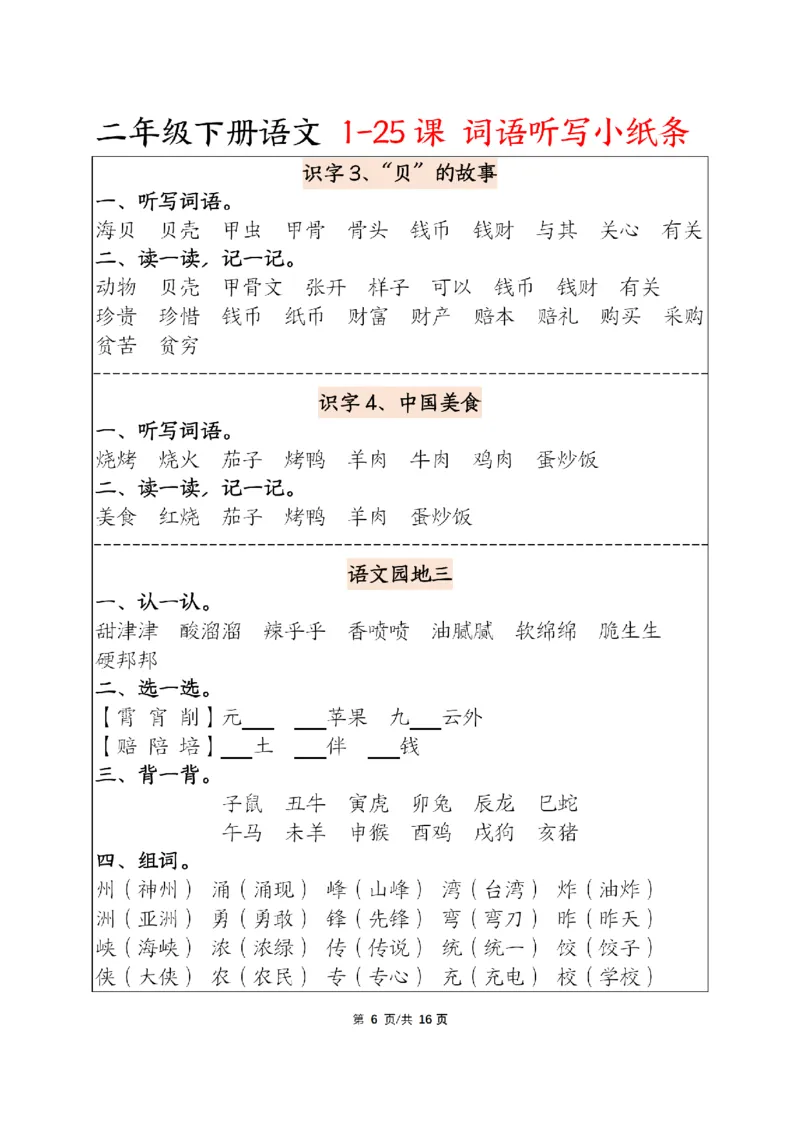 二年级下册语文 1-25课 词语听写小纸条

识字3、“贝”的故事

一、听写词语。

海贝 贝壳 甲虫 甲骨 骨头 钱币 钱财 与其 关心 有关

二、读一读，记一记。

动物 贝壳 甲骨文 张开 样子 可以 钱币 钱财 有关 珍贵 珍惜 钱币 纸币 财富 财产 赔本 赔礼 购买 采购 贫苦 贫穷

识字4、中国美食

一、听写词语。

烧烤 烧火 茄子 烤鸭 羊肉 牛肉 鸡肉 蛋炒饭

二、读一读，记一记。

美食 红烧 茄子 烤鸭 羊肉 蛋炒饭

语文园地三

一、认一认。

甜津津 酸溜溜 辣乎乎 香喷喷 油腻腻 软绵绵 脆生生 硬邦邦

二、选一选。

【霄 宵 削】元____ ____苹果 九____云外

【赔 陪 培】____土 ____伴 ____钱

三、背一背。

子鼠 丑牛 寅虎 卯兔 辰龙 巳蛇

午马 未羊 申猴 酉鸡 戌狗 亥猪

四、组词。

州（神州） 涌（涌现） 峰（山峰） 湾（台湾） 炸（油炸）

洲（亚洲） 勇（勇敢） 锋（先锋） 弯（弯刀） 昨（昨天）

峡（海峡） 浓（浓绿） 传（传说） 统（统一） 饺（饺子）

侠（大侠） 农（农民） 专（专心） 充（充电） 校（学校）

第6页/共16页